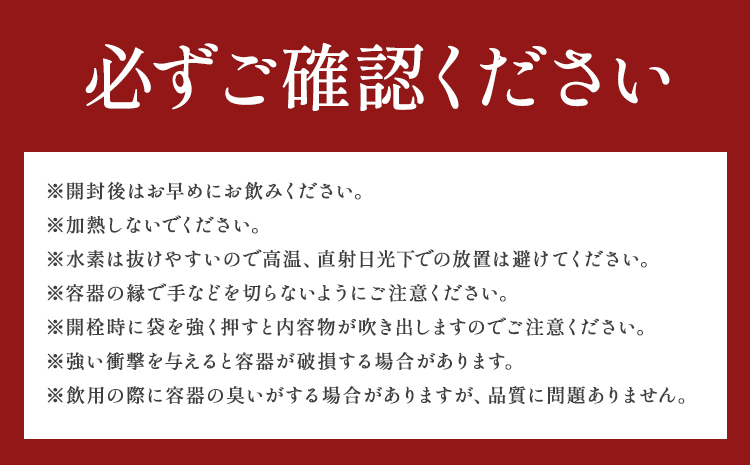 必ずご確認ください

※開封後はお早めにお飲みください。
※加熱しないでください。
※水素は抜けやすいので高温、直射日光下での放置は避けてください。
※容器の縁で手などを切らないようにご注意ください。
※開栓時に袋を強く押すと内容物が吹き出しますのでご注意ください。
※強い衝撃を与えると容器が破損する場合があります。
※飲用の際に容器の臭いがする場合がありますが、品質に問題ありません。